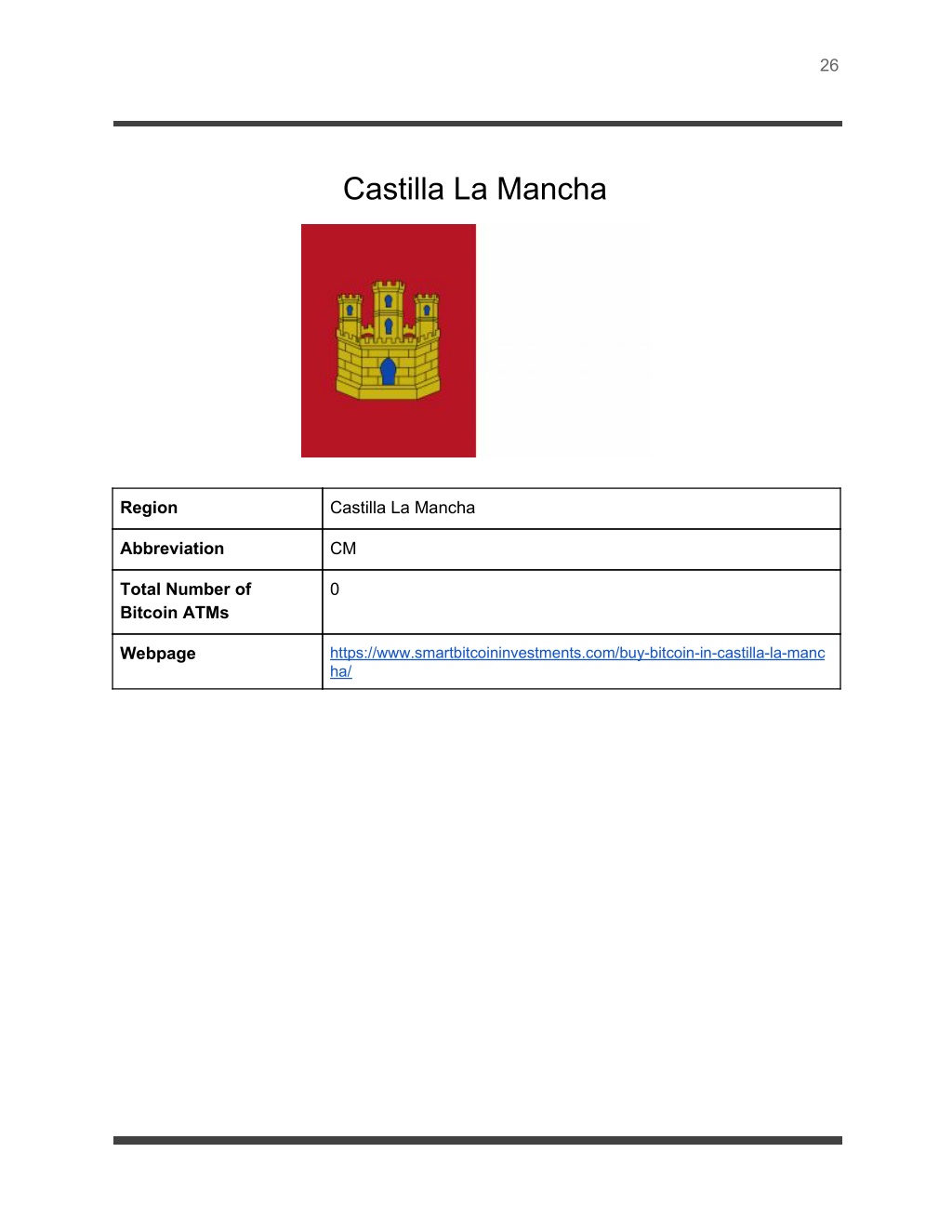 26

Castilla La Mancha

| Region | Castilla La Mancha |
|---|---|
| Abbreviation | CM |
| Total Number of Bitcoin ATMs | 0 |
| Webpage | https://www.smartbitcoininvestments.com/buy-bitcoin-in-castilla-la-mancha/ |